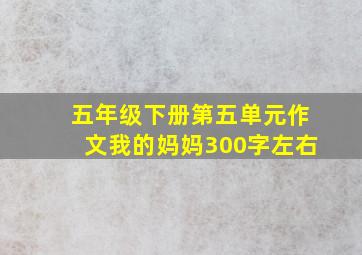 五年级下册第五单元作文我的妈妈300字左右